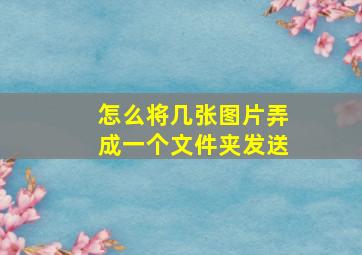 怎么将几张图片弄成一个文件夹发送